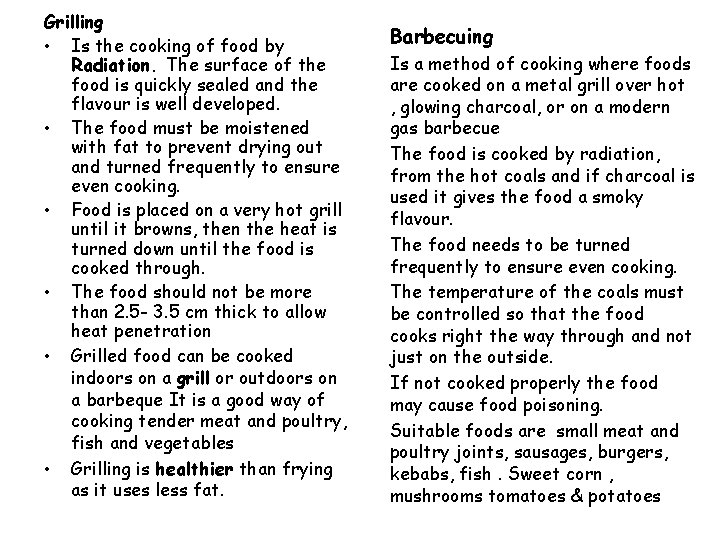 Grilling

• Is the cooking of food by Radiation. The surface of the food is quickly sealed and the flavour is well developed.
• The food must be moistened with fat to prevent drying out and turned frequently to ensure even cooking.
• Food is placed on a very hot grill until it browns, then the heat is turned down until the food is cooked through.
• The food should not be more than 2.5- 3.5 cm thick to allow heat penetration
• Grilled food can be cooked indoors on a grill or outdoors on a barbeque It is a good way of cooking tender meat and poultry, fish and vegetables
• Grilling is healthier than frying as it uses less fat.

Barbecuing

Is a method of cooking where foods are cooked on a metal grill over hot , glowing charcoal, or on a modern gas barbecue

The food is cooked by radiation, from the hot coals and if charcoal is used it gives the food a smoky flavour.

The food needs to be turned frequently to ensure even cooking.

The temperature of the coals must be controlled so that the food cooks right the way through and not just on the outside.

If not cooked properly the food may cause food poisoning.

Suitable foods are small meat and poultry joints, sausages, burgers, kebabs, fish . Sweet corn , mushrooms tomatoes & potatoes